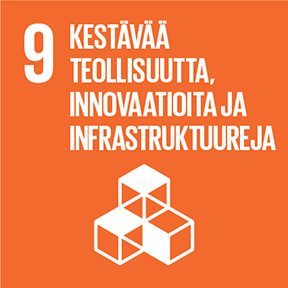 9 KESTÄVÄÄ TEOLLISUUTTA, INNOVAATIOITA JA INFRASTRUKTUUREJA